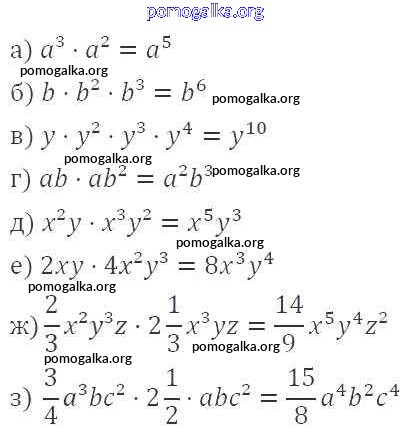 а) $a^3 \cdot a^2 = a^5$

б) $b \cdot b^2 \cdot b^3 = b^6$

в) $y \cdot y^2 \cdot y^3 \cdot y^4 = y^{10}$

г) $ab \cdot ab^2 = a^2b^3$

д) $x^2y \cdot x^3y^2 = x^5y^3$

е) $2xy \cdot 4x^2y^3 = 8x^3y^4$

ж) $\frac{2}{3}x^2y^3z \cdot 2\frac{1}{3}x^3yz = \frac{14}{9}x^5y^4z^2$

з) $\frac{3}{4}a^3bc^2 \cdot 2\frac{1}{2} \cdot abc^2 = \frac{15}{8}a^4b^2c^4$

pomogalka.org